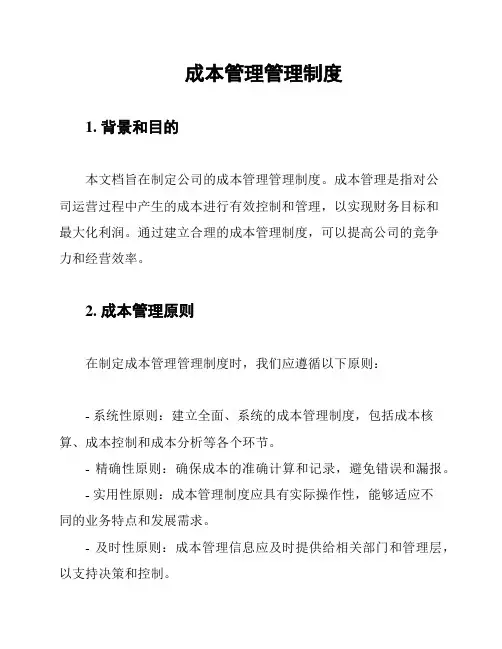 成本管理管理制度

1. 背景和目的

本文档旨在制定公司的成本管理管理制度。成本管理是指对公司运营过程中产生的成本进行有效控制和管理，以实现财务目标和最大化利润。通过建立合理的成本管理制度，可以提高公司的竞争力和经营效率。

2. 成本管理原则

在制定成本管理管理制度时，我们应遵循以下原则：

- 系统性原则：建立全面、系统的成本管理制度，包括成本核算、成本控制和成本分析等各个环节。
- 精确性原则：确保成本的准确计算和记录，避免错误和漏报。
- 实用性原则：成本管理制度应具有实际操作性，能够适应不同的业务特点和发展需求。
- 及时性原则：成本管理信息应及时提供给相关部门和管理层，以支持决策和控制。